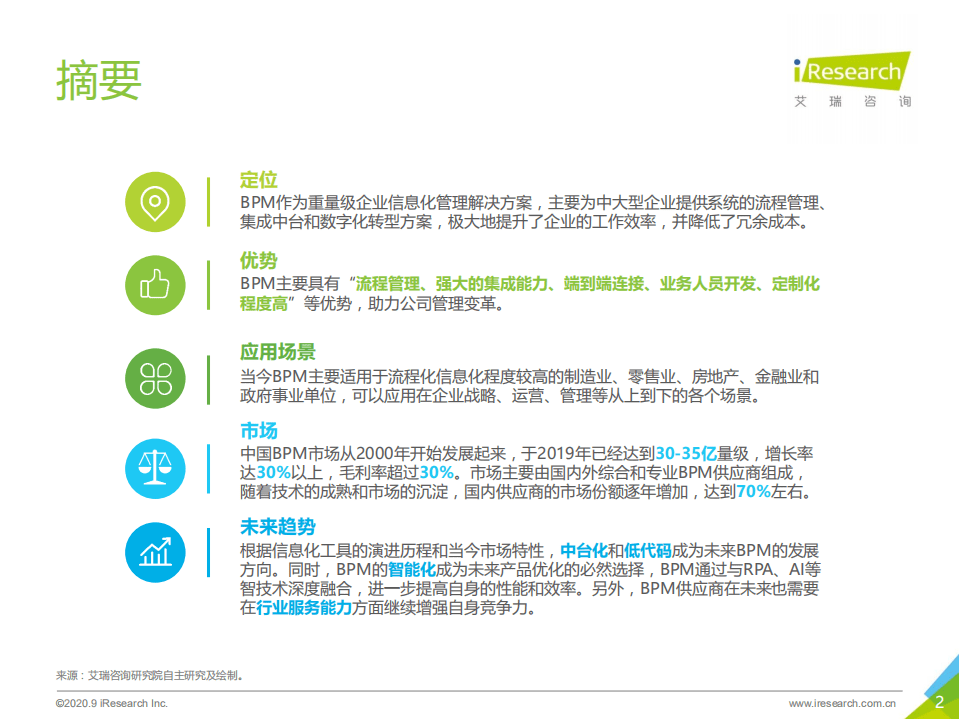 摘要

iResearch
艾 瑞 咨 询

定位
BPM作为重量级企业信息化管理解决方案，主要为中大型企业提供系统的流程管理、集成中台和数字化转型方案，极大地提升了企业的工作效率，并降低了冗余成本。

优势
BPM主要具有“流程管理、强大的集成能力、端到端连接、业务人员开发、定制化程度高”等优势，助力公司管理变革。

应用场景
当今BPM主要适用于流程化信息化程度较高的制造业、零售业、房地产、金融业和政府事业单位，可以应用在企业战略、运营、管理等从上到下的各个场景。

市场
中国BPM市场从2000年开始发展起来，于2019年已经达到30-35亿量级，增长率达30%以上，毛利率超过30%。市场主要由国内外综合和专业BPM供应商组成，随着技术的成熟和市场的沉淀，国内供应商的市场份额逐年增加，达到70%左右。

未来趋势
根据信息化工具的演进历程和当今市场特性，中台化和低代码成为未来BPM的发展方向。同时，BPM的智能化成为未来产品优化的必然选择，BPM通过与RPA、AI等智技术深度融合，进一步提高自身的性能和效率。另外，BPM供应商在未来也需要在行业服务能力方面继续增强自身竞争力。

来源：艾瑞咨询研究院自主研究及绘制。

©2020.9 iResearch Inc.
www.iresearch.com.cn
2